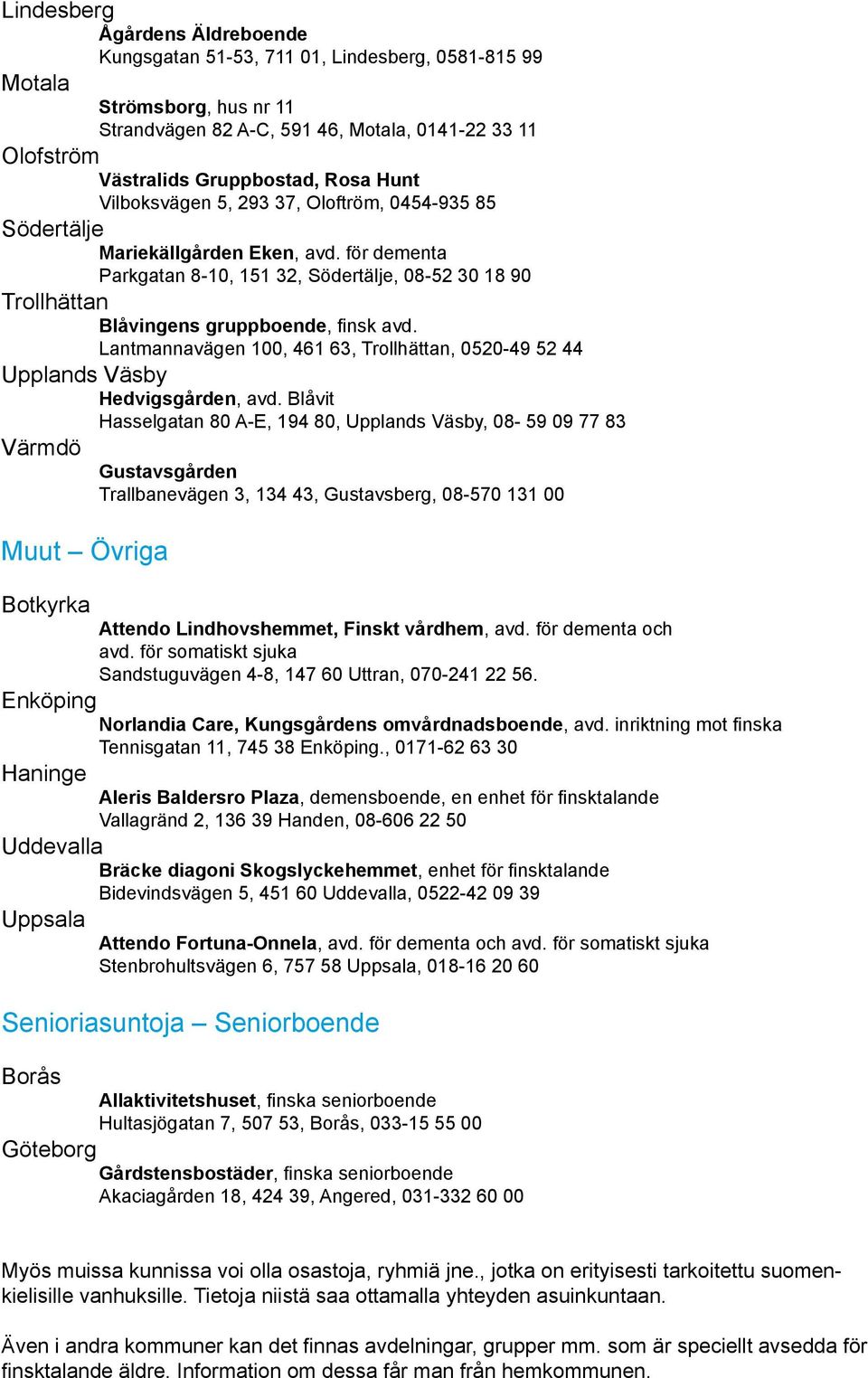 Lindesberg

Ågårdens Äldreboende
Kungsgatan 51-53, 711 01, Lindesberg, 0581-815 99

Motala

Strömsborg, hus nr 11
Strandvägen 82 A-C, 591 46, Motala, 0141-22 33 11

Olofström

Västralids Gruppbostad, Rosa Hunt
Vilboksvägen 5, 293 37, Oloftröm, 0454-935 85

Södertälje

Mariekällgården Eken, avd. för dementa
Parkgatan 8-10, 151 32, Södertälje, 08-52 30 18 90

Trollhättan

Blåvingens gruppboende, finsk avd.
Lantmannavägen 100, 461 63, Trollhättan, 0520-49 52 44

Upplands Väsby

Hedvigsgården, avd. Blåvit
Hasselgatan 80 A-E, 194 80, Upplands Väsby, 08- 59 09 77 83

Värmdö

Gustavsgården
Trallbanevägen 3, 134 43, Gustavsberg, 08-570 131 00

Muut – Övriga

Botkyrka

Attendo Lindhovshemmet, Finskt vårdhem, avd. för dementa och avd. för somatiskt sjuka
Sandstuguvägen 4-8, 147 60 Uttran, 070-241 22 56.

Enköping

Norlandia Care, Kungsgårdens omvårdnadsboende, avd. inriktning mot finska
Tennisgatan 11, 745 38 Enköping., 0171-62 63 30

Haninge

Aleris Baldersro Plaza, demensboende, en enhet för finsktalande
Vallagränd 2, 136 39 Handen, 08-606 22 50

Uddevalla

Bräcke diagoni Skogslyckehemmet, enhet för finsktalande
Bidevindsvägen 5, 451 60 Uddevalla, 0522-42 09 39

Uppsala

Attendo Fortuna-Onnela, avd. för dementa och avd. för somatiskt sjuka
Stenbrohultsvägen 6, 757 58 Uppsala, 018-16 20 60

Senioriasuntoja – Seniorboende

Borås

Allaktivitetshuset, finska seniorboende
Hultasjögatan 7, 507 53, Borås, 033-15 55 00

Göteborg

Gårdstensbostäder, finska seniorboende
Akaciagården 18, 424 39, Angered, 031-332 60 00

Myös muissa kunnissa voi olla osastoja, ryhmiä jne., jotka on erityisesti tarkoitettu suomenkielisille vanhuksille. Tietoja niistä saa ottamalla yhteyden asuinkuntaan.

Även i andra kommuner kan det finnas avdelningar, grupper mm. som är speciellt avsedda för finsktalande äldre. Information om dessa får man från hemkommunen.